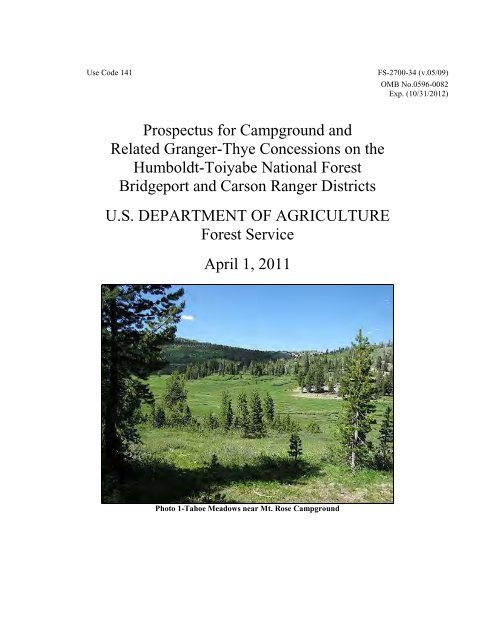 Use Code 141

FS-2700-34 (v.05/09)
OMB No.0596-0082
Exp. (10/31/2012)

Prospectus for Campground and Related Granger-Thye Concessions on the Humboldt-Toiyabe National Forest Bridgeport and Carson Ranger Districts

U.S. DEPARTMENT OF AGRICULTURE
Forest Service

April 1, 2011

Photo 1-Tahoe Meadows near Mt. Rose Campground